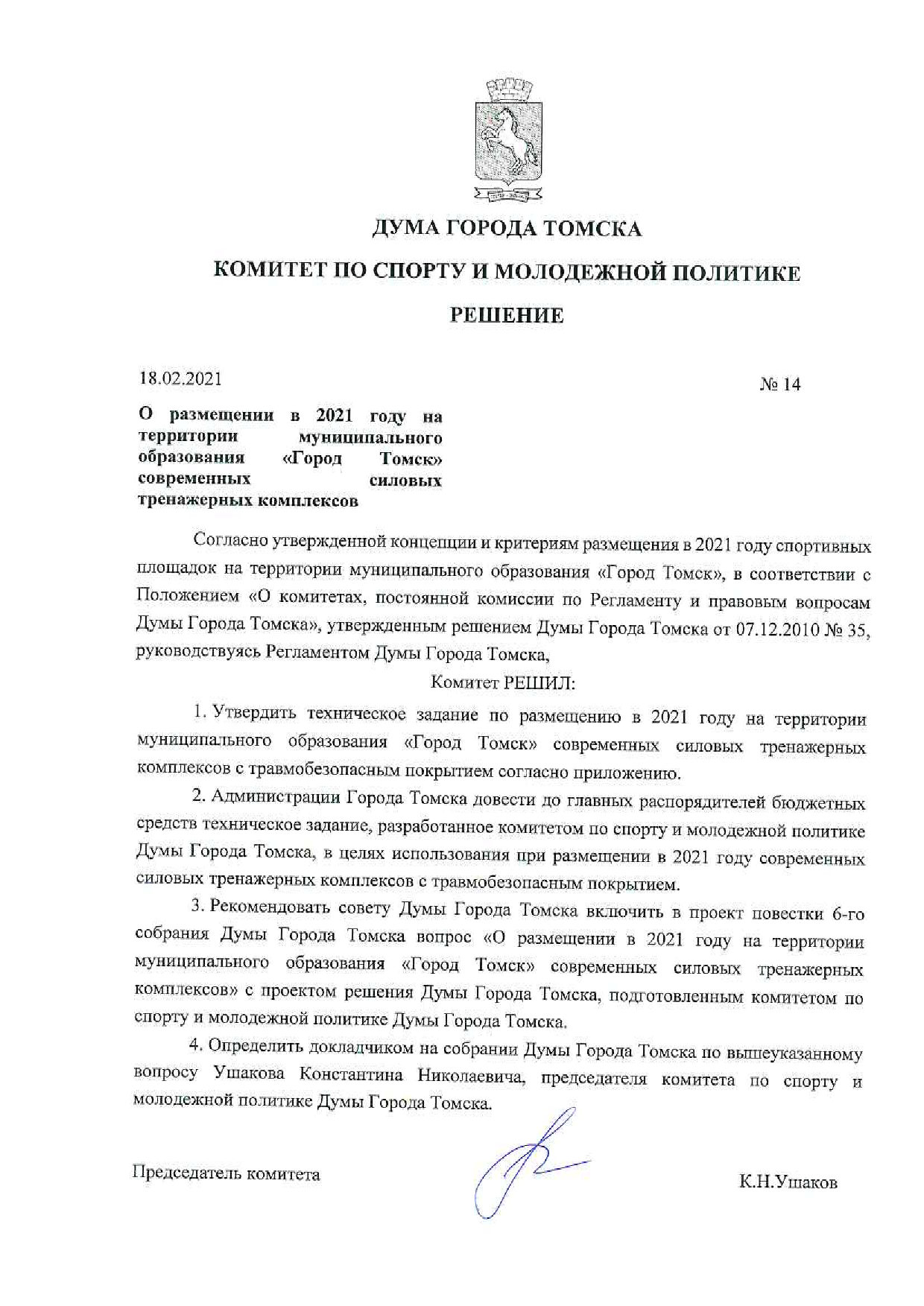 ДУМА ГОРОДА ТОМСКА

КОМИТЕТ ПО СПОРТУ И МОЛОДЕЖНОЙ ПОЛИТИКЕ

РЕШЕНИЕ

18.02.2021

№ 14

О размещении в 2021 году на территории муниципального образования «Город Томск» современных силовых тренажерных комплексов

Согласно утвержденной концепции и критериям размещения в 2021 году спортивных площадок на территории муниципального образования «Город Томск», в соответствии с Положением «О комитетах, постоянной комиссии по Регламенту и правовым вопросам Думы Города Томска», утвержденным решением Думы Города Томска от 07.12.2010 № 35, руководствуясь Регламентом Думы Города Томска,

Комитет РЕШИЛ:

1. Утвердить техническое задание по размещению в 2021 году на территории муниципального образования «Город Томск» современных силовых тренажерных комплексов с травмобезопасным покрытием согласно приложению.

2. Администрации Города Томска довести до главных распорядителей бюджетных средств техническое задание, разработанное комитетом по спорту и молодежной политике Думы Города Томска, в целях использования при размещении в 2021 году современных силовых тренажерных комплексов с травмобезопасным покрытием.

3. Рекомендовать совету Думы Города Томска включить в проект повестки 6-го собрания Думы Города Томска вопрос «О размещении в 2021 году на территории муниципального образования «Город Томск» современных силовых тренажерных комплексов» с проектом решения Думы Города Томска, подготовленным комитетом по спорту и молодежной политике Думы Города Томска.

4. Определить докладчиком на собрании Думы Города Томска по вышеуказанному вопросу Ушакова Константина Николаевича, председателя комитета по спорту и молодежной политике Думы Города Томска.

Председатель комитета

К.Н.Ушаков